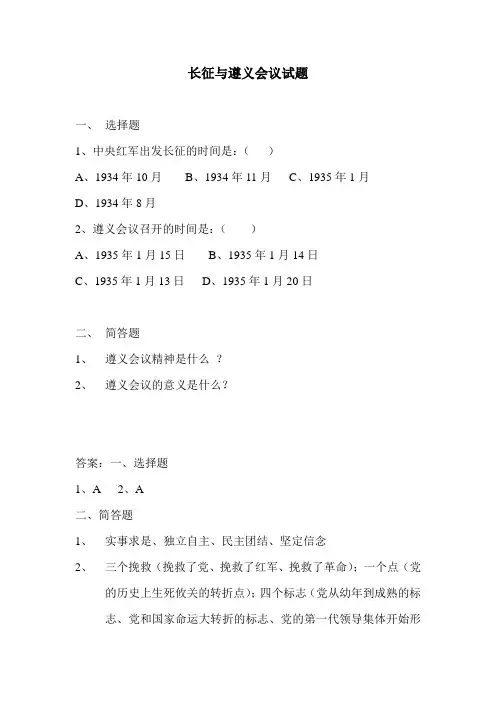 长征与遵义会议试题

一、 选择题

1、中央红军出发长征的时间是：（ ）

A、1934 年 10 月 B、1934 年 11 月 C、1935 年 1 月

D、1934 年 8 月

2、遵义会议召开的时间是：（ ）

A、1935 年 1 月 15 日 B、1935 年 1 月 14 日

C、1935 年 1 月 13 日 D、1935 年 1 月 20 日

二、 简答题

1、 遵义会议精神是什么 ？

2、 遵义会议的意义是什么？

答案：一、选择题

1、A 2、A

二、简答题

1、 实事求是、独立自主、民主团结、坚定信念

2、 三个挽救（挽救了党、挽救了红军、挽救了革命）；一个点（党的历史上生死攸关的转折点）；四个标志（党从幼年到成熟的标志、党和国家命运大转折的标志、党的第一代领导集体开始形